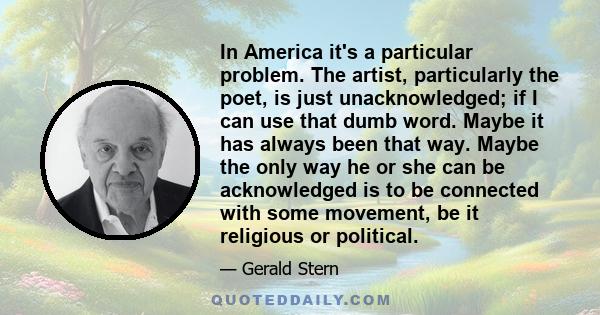 In America it's a particular problem. The artist, particularly the poet, is just unacknowledged; if I can use that dumb word. Maybe it has always been that way. Maybe the only way he or she can be acknowledged is to be connected with some movement, be it religious or political.

— Gerald Stern

QUOTEDDAILY.COM